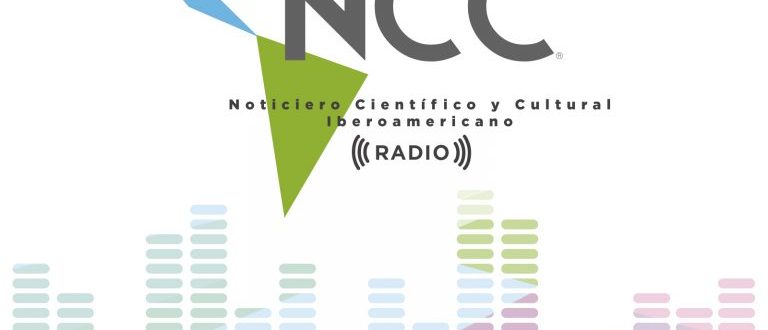 NCC®

Noticiero Científico y Cultural Iberoamericano

RADIO